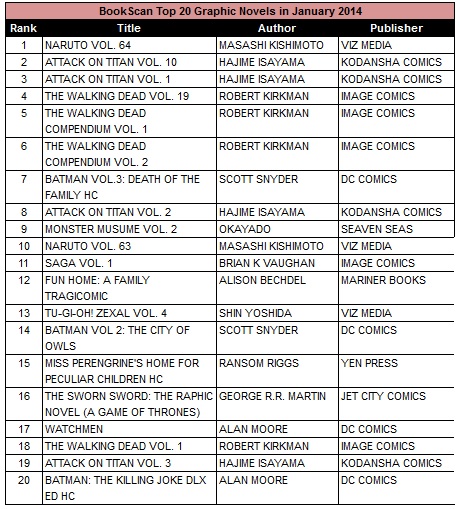 BookScan Top 20 Graphic Novels in January 2014

| Rank | Title | Author | Publisher |
|---|---|---|---|
| 1 | NARUTO VOL. 64 | MASASHI KISHIMOTO | VIZ MEDIA |
| 2 | ATTACK ON TITAN VOL. 10 | HAJIME ISAYAMA | KODANSHA COMICS |
| 3 | ATTACK ON TITAN VOL. 1 | HAJIME ISAYAMA | KODANSHA COMICS |
| 4 | THE WALKING DEAD VOL. 19 | ROBERT KIRKMAN | IMAGE COMICS |
| 5 | THE WALKING DEAD COMPENDIUM VOL. 1 | ROBERT KIRKMAN | IMAGE COMICS |
| 6 | THE WALKING DEAD COMPENDIUM VOL. 2 | ROBERT KIRKMAN | IMAGE COMICS |
| 7 | BATMAN VOL.3: DEATH OF THE FAMILY HC | SCOTT SNYDER | DC COMICS |
| 8 | ATTACK ON TITAN VOL. 2 | HAJIME ISAYAMA | KODANSHA COMICS |
| 9 | MONSTER MUSUME VOL. 2 | OKAYADO | SEAVEN SEAS |
| 10 | NARUTO VOL. 63 | MASASHI KISHIMOTO | VIZ MEDIA |
| 11 | SAGA VOL. 1 | BRIAN K VAUGHAN | IMAGE COMICS |
| 12 | FUN HOME: A FAMILY TRAGICOMIC | ALISON BECHDEL | MARINER BOOKS |
| 13 | TU-GI-OH! ZEXAL VOL. 4 | SHIN YOSHIDA | VIZ MEDIA |
| 14 | BATMAN VOL 2: THE CITY OF OWLS | SCOTT SNYDER | DC COMICS |
| 15 | MISS PERENGRINE'S HOME FOR PECULIAR CHILDREN HC | RANSOM RIGGS | YEN PRESS |
| 16 | THE SWORN SWORD: THE RAPHIC NOVEL (A GAME OF THRONES) | GEORGE R.R. MARTIN | JET CITY COMICS |
| 17 | WATCHMEN | ALAN MOORE | DC COMICS |
| 18 | THE WALKING DEAD VOL. 1 | ROBERT KIRKMAN | IMAGE COMICS |
| 19 | ATTACK ON TITAN VOL. 3 | HAJIME ISAYAMA | KODANSHA COMICS |
| 20 | BATMAN: THE KILLING JOKE DLX ED HC | ALAN MOORE | DC COMICS |